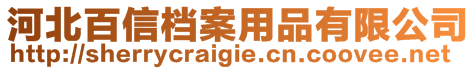 河北百信档案用品有限公司
http://sherrycraigie.cn.coovee.net